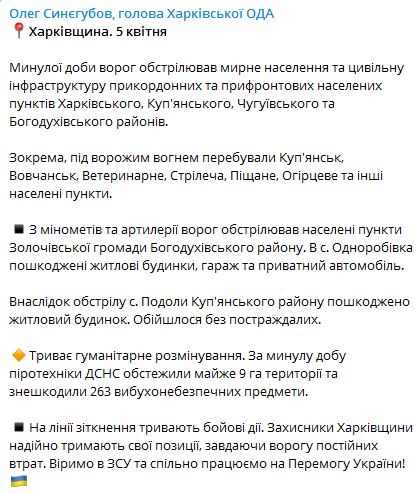 Олег Синєгубов, голова Харківської ОДА
📍 Харківщина. 5 квітня

Минулої доби ворог обстрілював мирне населення та цивільну інфраструктуру прикордонних та прифронтових населених пунктів Харківського, Куп'янського, Чугуївського та Богодухівського районів.

Зокрема, під ворожим вогнем перебували Куп'янськ, Вовчанськ, Ветеринарне, Стрілеча, Піщане, Огірцеве та інші населені пункти.

◾ З мінометів та артилерії ворог обстрілював населені пункти Золочівської громади Богодухівського району. В с. Одноробівка пошкоджені житлові будинки, гараж та приватний автомобіль.

Внаслідок обстрілу с. Подоли Куп'янського району пошкоджено житловий будинок. Обійшлося без постраждалих.

🔶 Триває гуманітарне розмінування. За минулу добу піротехніки ДСНС обстежили майже 9 га території та знешкодили 263 вибухонебезпечних предмети.

◾ На лінії зіткнення тривають бойові дії. Захисники Харківщини надійно тримають свої позиції, завдаючи ворогу постійних втрат. Віримо в ЗСУ та спільно працюємо на Перемогу України!
🇺🇦